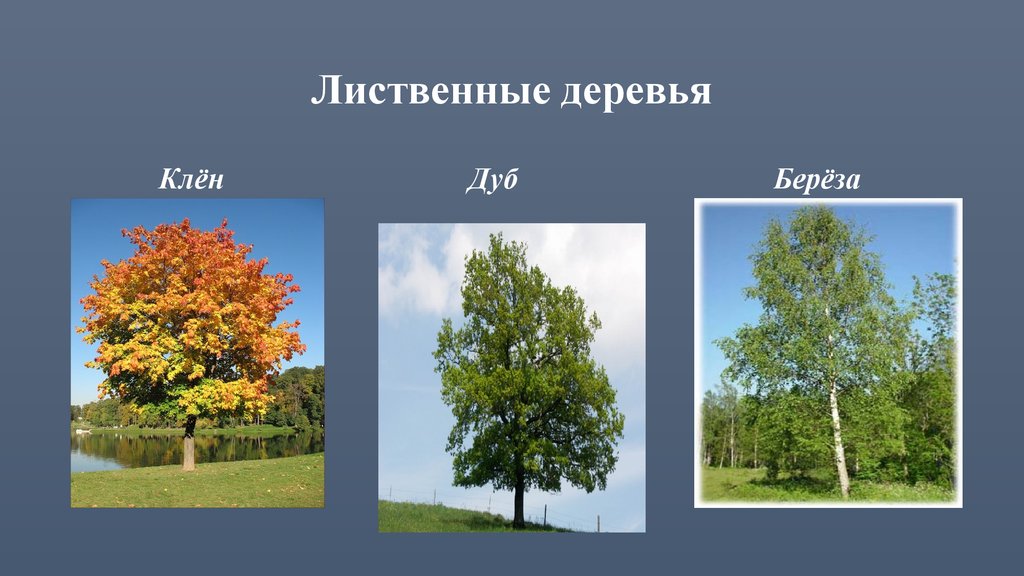 Лиственные деревья

Клён

Дуб

Берёза